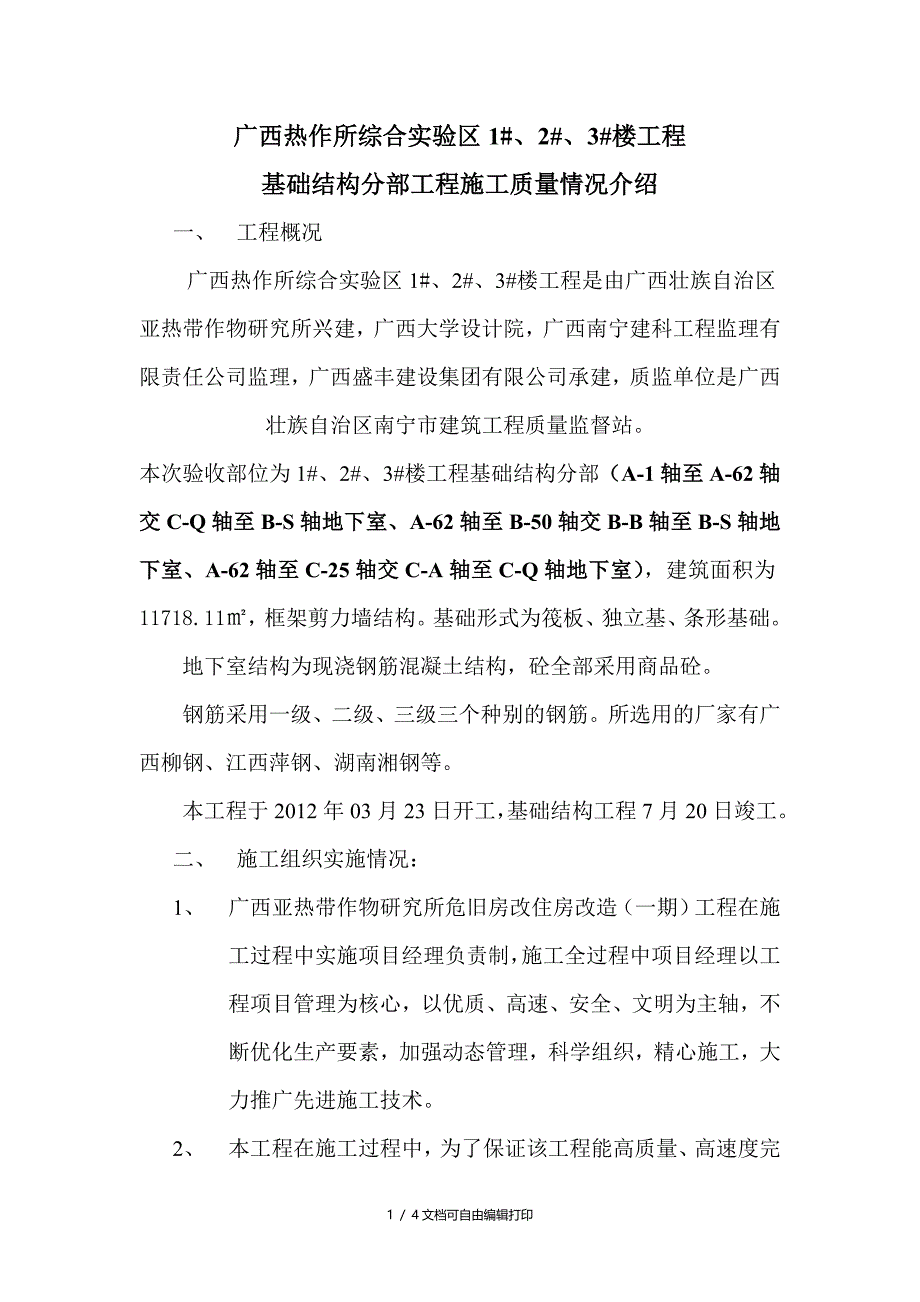 广西热作所综合实验区 1#、2#、3#楼工程

基础结构分部工程施工质量情况介绍

一、　工程概况

广西热作所综合实验区 1#、2#、3#楼工程是由广西壮族自治区亚热带作物研究所兴建，广西大学设计院，广西南宁建科工程监理有限责任公司监理，广西盛丰建设集团有限公司承建，质监单位是广西壮族自治区南宁市建筑工程质量监督站。

本次验收部位为 1#、2#、3#楼工程基础结构分部（A-1 轴至 A-62 轴交 C-Q 轴至 B-S 轴地下室、A-62 轴至 B-50 轴交 B-B 轴至 B-S 轴地下室、A-62 轴至 C-25 轴交 C-A 轴至 C-Q 轴地下室），建筑面积为 11718.11㎡，框架剪力墙结构。基础形式为筏板、独立基、条形基础。

地下室结构为现浇钢筋混凝土结构，砼全部采用商品砼。

钢筋采用一级、二级、三级三个种别的钢筋。所选用的厂家有广西柳钢、江西萍钢、湖南湘钢等。

本工程于 2012 年 03 月 23 日开工，基础结构工程 7 月 20 日竣工。

二、　施工组织实施情况：

1、　广西亚热带作物研究所危旧房改住房改造（一期）工程在施工过程中实施项目经理负责制，施工全过程中项目经理以工程项目管理为核心，以优质、高速、安全、文明为主轴，不断优化生产要素，加强动态管理，科学组织，精心施工，大力推广先进施工技术。

2、　本工程在施工过程中，为了保证该工程能高质量、高速度完

1 / 4 文档可自由编辑打印